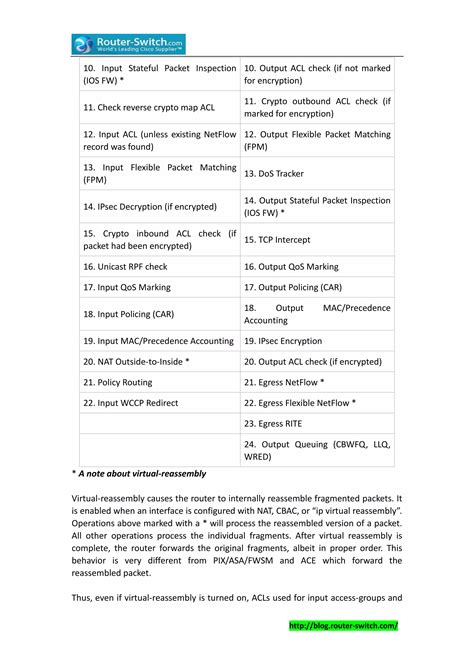 Router-Switch.com
World's Leading Cisco Supplier™

| 10. Input Stateful Packet Inspection (IOS FW) * | 10. Output ACL check (if not marked for encryption) |
|---|---|
| 11. Check reverse crypto map ACL | 11. Crypto outbound ACL check (if marked for encryption) |
| 12. Input ACL (unless existing NetFlow record was found) | 12. Output Flexible Packet Matching (FPM) |
| 13. Input Flexible Packet Matching (FPM) | 13. DoS Tracker |
| 14. IPsec Decryption (if encrypted) | 14. Output Stateful Packet Inspection (IOS FW) * |
| 15. Crypto inbound ACL check (if packet had been encrypted) | 15. TCP Intercept |
| 16. Unicast RPF check | 16. Output QoS Marking |
| 17. Input QoS Marking | 17. Output Policing (CAR) |
| 18. Input Policing (CAR) | 18. Output MAC/Precedence Accounting |
| 19. Input MAC/Precedence Accounting | 19. IPsec Encryption |
| 20. NAT Outside-to-Inside * | 20. Output ACL check (if encrypted) |
| 21. Policy Routing | 21. Egress NetFlow * |
| 22. Input WCCP Redirect | 22. Egress Flexible NetFlow * |
| | 23. Egress RITE |
| | 24. Output Queuing (CBWFQ, LLQ, WRED) |

* A note about virtual-reassembly

Virtual-reassembly causes the router to internally reassemble fragmented packets. It is enabled when an interface is configured with NAT, CBAC, or "ip virtual reassembly". Operations above marked with a * will process the reassembled version of a packet. All other operations process the individual fragments. After virtual reassembly is complete, the router forwards the original fragments, albeit in proper order. This behavior is very different from PIX/ASA/FWSM and ACE which forward the reassembled packet.

Thus, even if virtual-reassembly is turned on, ACLs used for input access-groups and

http://blog.router-switch.com/